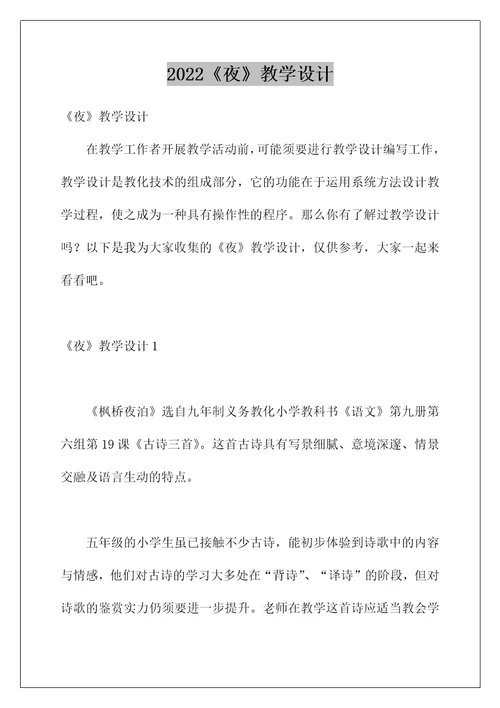 2022《夜》教学设计

《夜》教学设计

在教学工作者开展教学活动前，可能须要进行教学设计编写工作，教学设计是教化技术的组成部分，它的功能在于运用系统方法设计教学过程，使之成为一种具有操作性的程序。那么你有了解过教学设计吗？以下是我为大家收集的《夜》教学设计，仅供参考，大家一起来看看吧。

《夜》教学设计 1

《枫桥夜泊》选自九年制义务教化小学教科书《语文》第九册第六组第 19 课《古诗三首》。这首古诗具有写景细腻、意境深邃、情景交融及语言生动的特点。

五年级的小学生虽已接触不少古诗，能初步体验到诗歌中的内容与情感，他们对古诗的学习大多处在“背诗”、“译诗”的阶段，但对诗歌的鉴赏实力仍须要进一步提升。老师在教学这首诗应适当教会学